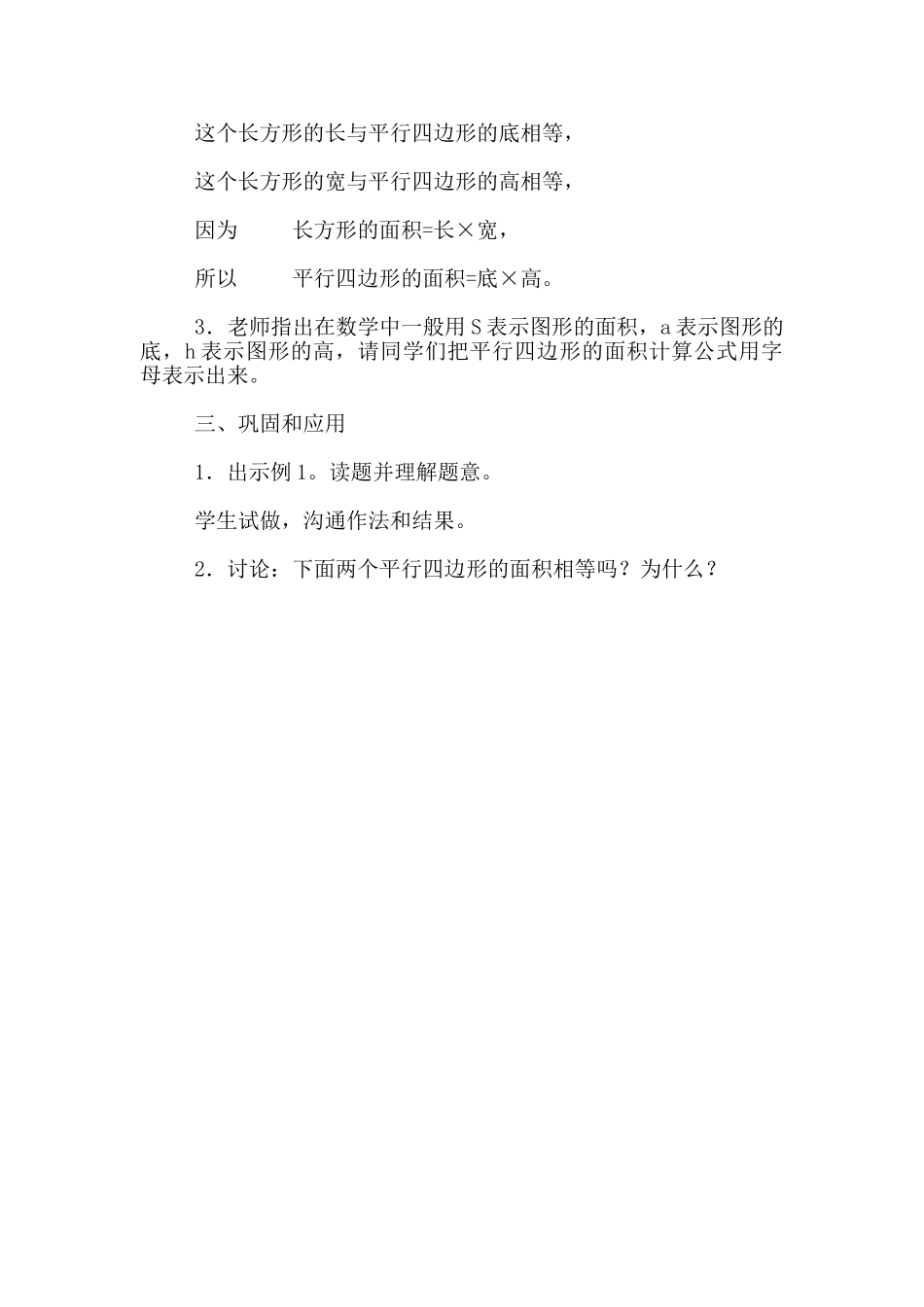 这个长方形的长与平行四边形的底相等，

这个长方形的宽与平行四边形的高相等，

因为　　长方形的面积=长×宽，

所以　　平行四边形的面积=底×高。

3．老师指出在数学中一般用 S 表示图形的面积，a 表示图形的底，h 表示图形的高，请同学们把平行四边形的面积计算公式用字母表示出来。

三、巩固和应用

1．出示例 1。读题并理解题意。

学生试做，沟通作法和结果。

2．讨论：下面两个平行四边形的面积相等吗？为什么？